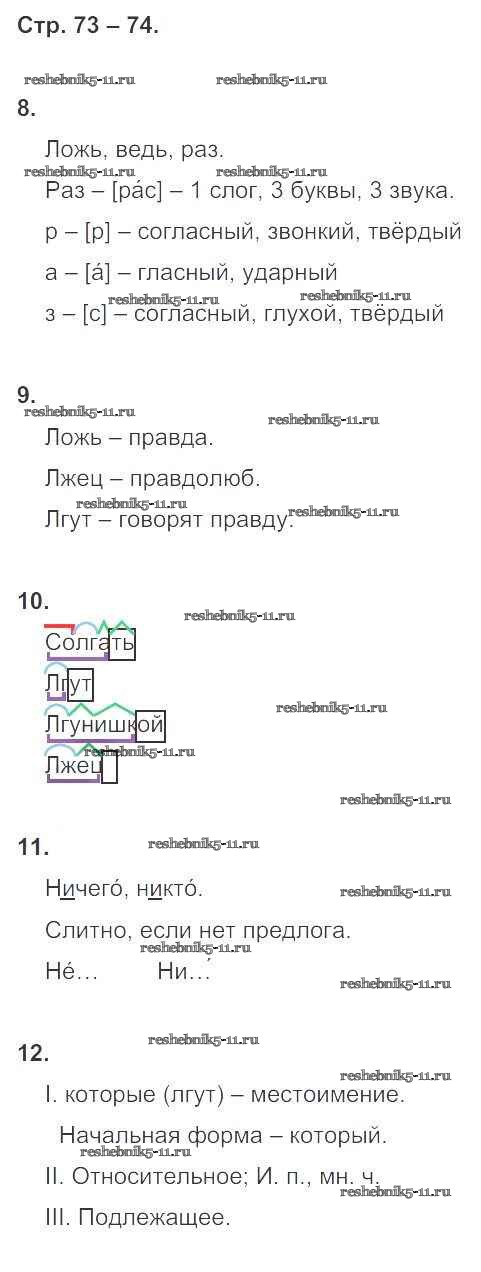 Стр. 73 – 74.

8.

Ложь, ведь, раз.

Раз – [ра́с] – 1 слог, 3 буквы, 3 звука.

р – [р] – согласный, звонкий, твёрдый

а – [а́] – гласный, ударный

з – [с] – согласный, глухой, твёрдый

9.

Ложь – правда.

Лжец – правдолюб.

Лгут – говорят правду.

10.

Солгать

Лгут

Лгунишкой

Лжец

11.

Ничего́, никто́.

Слитно, если нет предлога.

Не́...     Ни...

12.

I. которые (лгут) – местоимение.

Начальная форма – который.

II. Относительное; И. п., мн. ч.

III. Подлежащее.

reshebnik5-11.ru